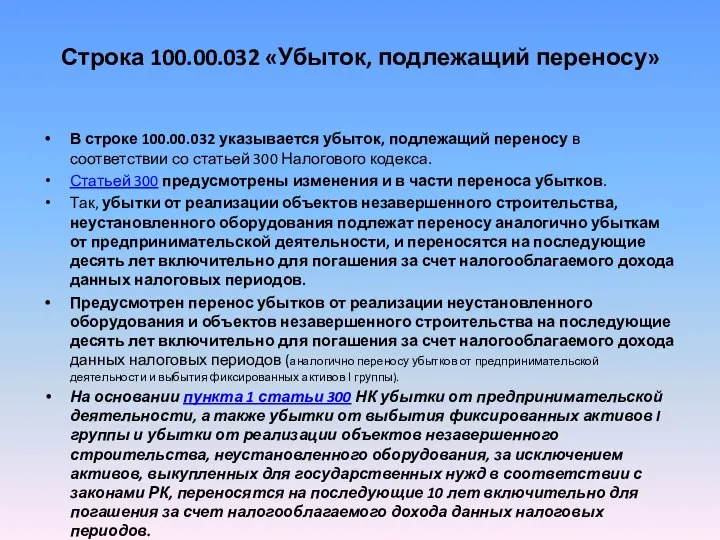 Строка 100.00.032 «Убыток, подлежащий переносу»

• В строке 100.00.032 указывается убыток, подлежащий переносу в соответствии со статьей 300 Налогового кодекса.
• Статьей 300 предусмотрены изменения и в части переноса убытков.
• Так, убытки от реализации объектов незавершенного строительства, неустановленного оборудования подлежат переносу аналогично убыткам от предпринимательской деятельности, и переносятся на последующие десять лет включительно для погашения за счет налогооблагаемого дохода данных налоговых периодов.
• Предусмотрен перенос убытков от реализации неустановленного оборудования и объектов незавершенного строительства на последующие десять лет включительно для погашения за счет налогооблагаемого дохода данных налоговых периодов (аналогично переносу убытков от предпринимательской деятельности и выбытия фиксированных активов I группы).
• На основании пункта 1 статьи 300 НК убытки от предпринимательской деятельности, а также убытки от выбытия фиксированных активов I группы и убытки от реализации объектов незавершенного строительства, неустановленного оборудования, за исключением активов, выкупленных для государственных нужд в соответствии с законами РК, переносятся на последующие 10 лет включительно для погашения за счет налогооблагаемого дохода данных налоговых периодов.